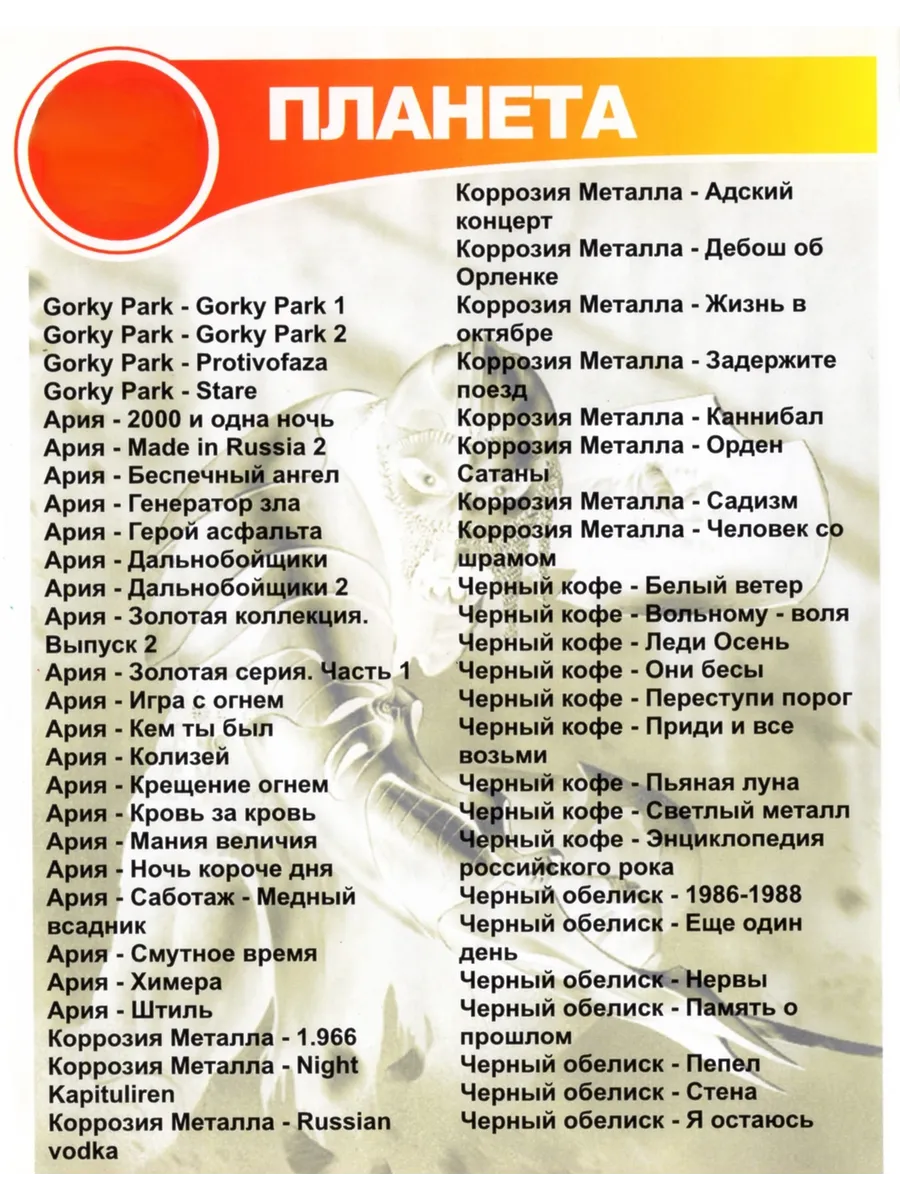 ПЛАНЕТА

Gorky Park - Gorky Park 1
Gorky Park - Gorky Park 2
Gorky Park - Protivofaza
Gorky Park - Stare
Ария - 2000 и одна ночь
Ария - Made in Russia 2
Ария - Беспечный ангел
Ария - Генератор зла
Ария - Герой асфальта
Ария - Дальнобойщики
Ария - Дальнобойщики 2
Ария - Золотая коллекция. Выпуск 2
Ария - Золотая серия. Часть 1
Ария - Игра с огнем
Ария - Кем ты был
Ария - Колизей
Ария - Крещение огнем
Ария - Кровь за кровь
Ария - Мания величия
Ария - Ночь короче дня
Ария - Саботаж - Медный всадник
Ария - Смутное время
Ария - Химера
Ария - Штиль
Коррозия Металла - 1.966
Коррозия Металла - Night Kapituliren
Коррозия Металла - Russian vodka

Коррозия Металла - Адский концерт
Коррозия Металла - Дебош об Орленке
Коррозия Металла - Жизнь в октябре
Коррозия Металла - Задержите поезд
Коррозия Металла - Каннибал
Коррозия Металла - Орден Сатаны
Коррозия Металла - Садизм
Коррозия Металла - Человек со шрамом
Черный кофе - Белый ветер
Черный кофе - Вольному - воля
Черный кофе - Леди Осень
Черный кофе - Они бесы
Черный кофе - Переступи порог
Черный кофе - Приди и все возьми
Черный кофе - Пьяная луна
Черный кофе - Светлый металл
Черный кофе - Энциклопедия российского рока
Черный обелиск - 1986-1988
Черный обелиск - Еще один день
Черный обелиск - Нервы
Черный обелиск - Память о прошлом
Черный обелиск - Пепел
Черный обелиск - Стена
Черный обелиск - Я остаюсь